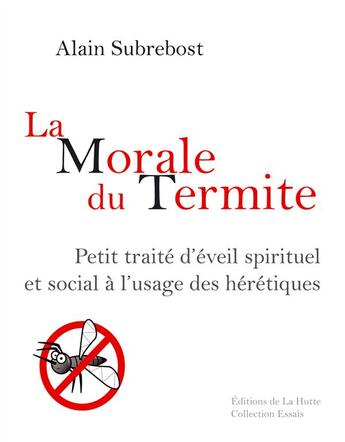 Alain Subrebost

La Morale du Termite

Petit traité d'éveil spirituel et social à l'usage des hérétiques

Éditions de La Hutte
Collection Essais